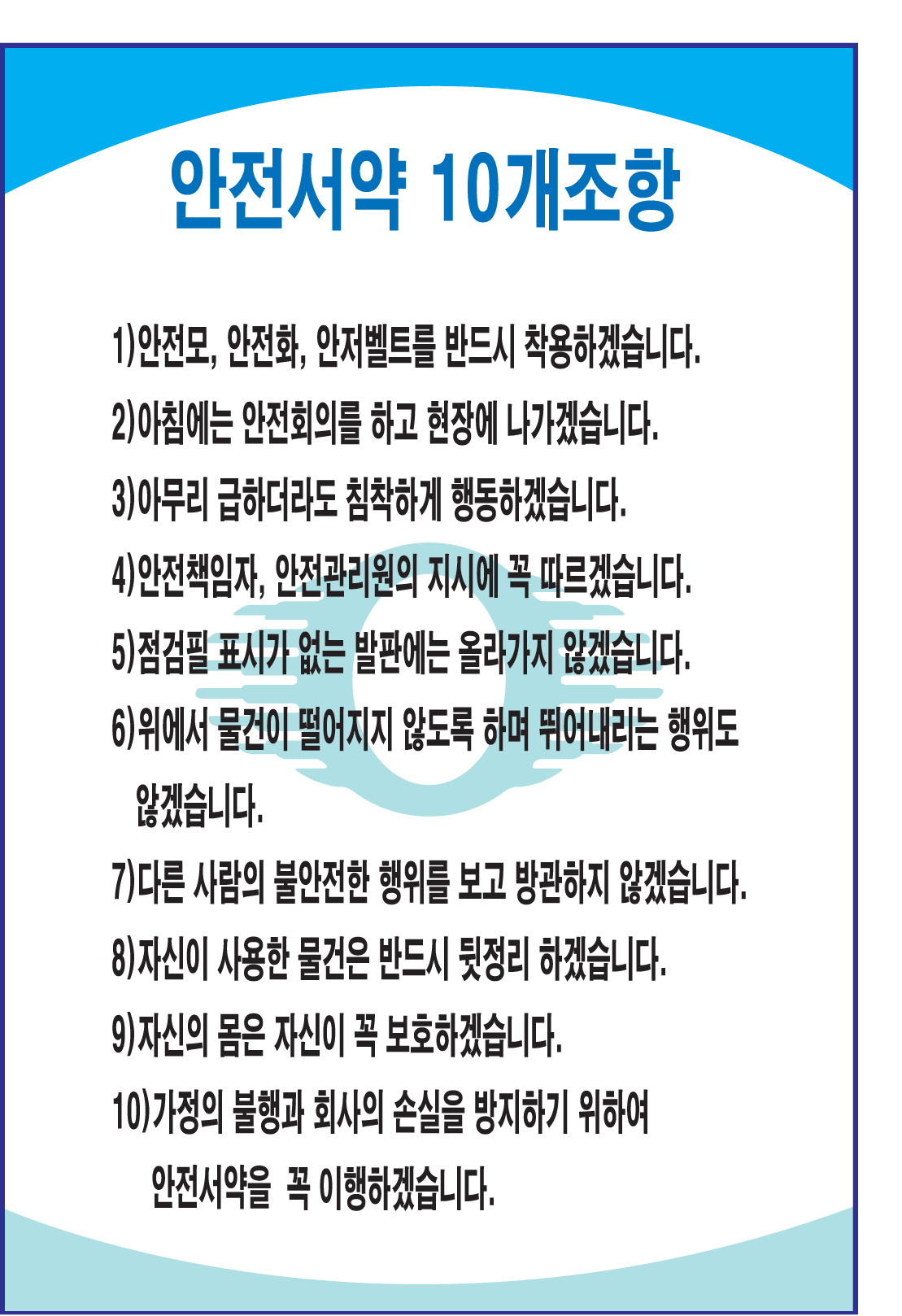 안전서약 10개조항

1)안전모, 안전화, 안저벨트를 반드시 착용하겠습니다.

2)아침에는 안전회의를 하고 현장에 나가겠습니다.

3)아무리 급하더라도 침착하게 행동하겠습니다.

4)안전책임자, 안전관리원의 지시에 꼭 따르겠습니다.

5)점검필 표시가 없는 발판에는 올라가지 않겠습니다.

6)위에서 물건이 떨어지지 않도록 하며 뛰어내리는 행위도 않겠습니다.

7)다른 사람의 불안전한 행위를 보고 방관하지 않겠습니다.

8)자신이 사용한 물건은 반드시 뒷정리 하겠습니다.

9)자신의 몸은 자신이 꼭 보호하겠습니다.

10)가정의 불행과 회사의 손실을 방지하기 위하여 안전서약을 꼭 이행하겠습니다.